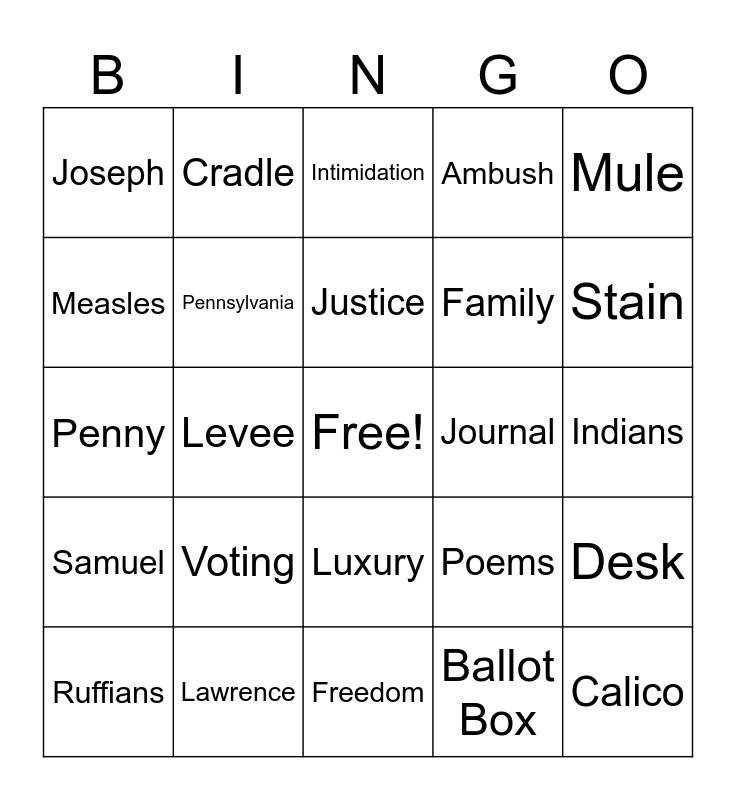 | B | I | N | G | O |
|---|---|---|---|---|
| Joseph | Cradle | Intimidation | Ambush | Mule |
| Measles | Pennsylvania | Justice | Family | Stain |
| Penny | Levee | Free! | Journal | Indians |
| Samuel | Voting | Luxury | Poems | Desk |
| Ruffians | Lawrence | Freedom | Ballot Box | Calico |